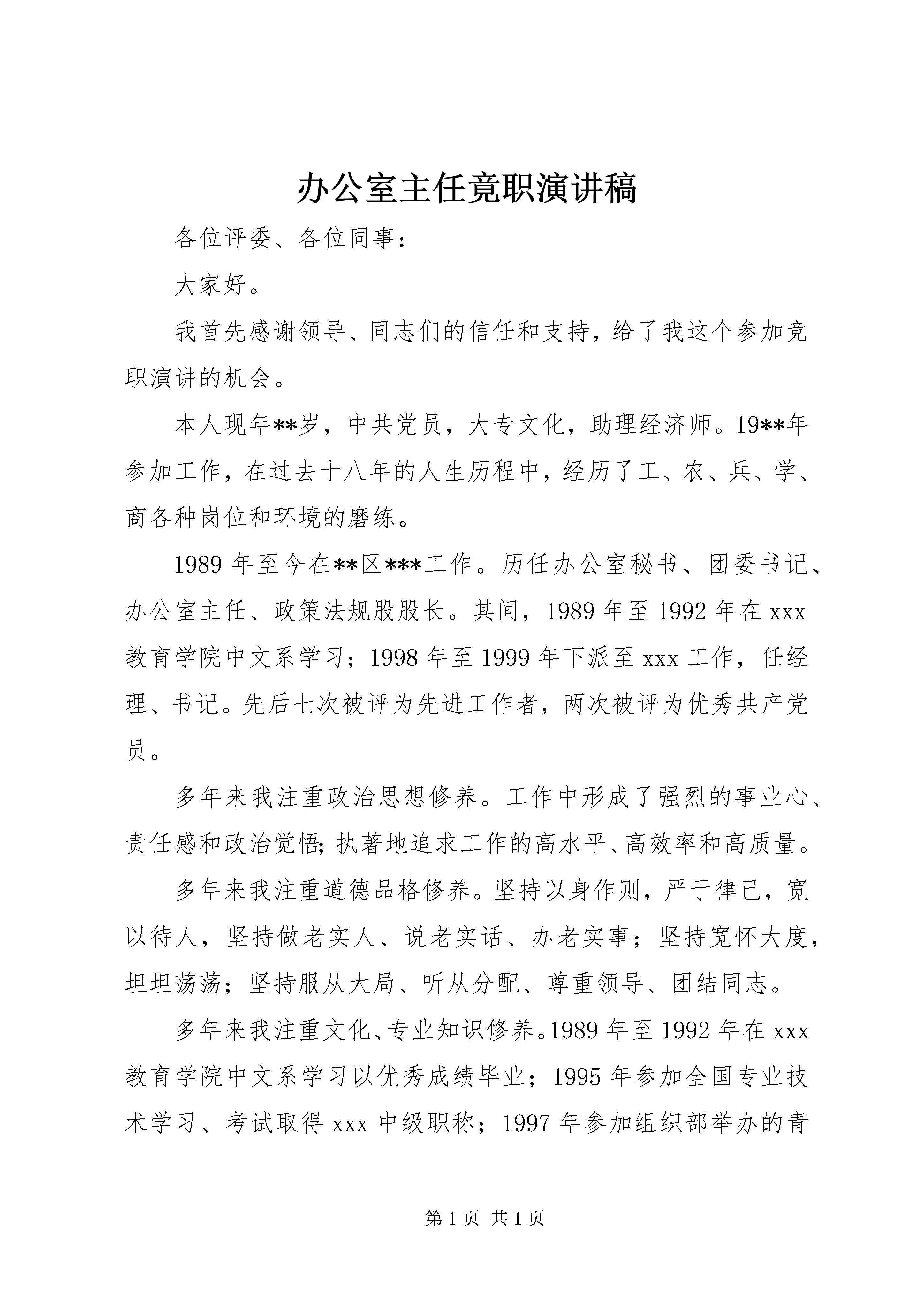 办公室主任竞职演讲稿

各位评委、各位同事：

大家好。

我首先感谢领导、同志们的信任和支持，给了我这个参加竞职演讲的机会。

本人现年**岁，中共党员，大专文化，助理经济师。19**年参加工作，在过去十八年的人生历程中，经历了工、农、兵、学、商各种岗位和环境的磨练。

1989 年至今在**区***工作。历任办公室秘书、团委书记、办公室主任、政策法规股股长。其间，1989 年至 1992 年在 xxx 教育学院中文系学习；1998 年至 1999 年下派至 xxx 工作，任经理、书记。先后七次被评为先进工作者，两次被评为优秀共产党员。

多年来我注重政治思想修养。工作中形成了强烈的事业心、责任感和政治觉悟；执著地追求工作的高水平、高效率和高质量。

多年来我注重道德品格修养。坚持以身作则，严于律己，宽以待人，坚持做老实人、说老实话、办老实事；坚持宽怀大度，坦坦荡荡；坚持服从大局、听从分配、尊重领导、团结同志。

多年来我注重文化、专业知识修养。1989 年至 1992 年在 xxx 教育学院中文系学习以优秀成绩毕业；1995 年参加全国专业技术学习、考试取得 xxx 中级职称；1997 年参加组织部举办的青

第 1 页 共 1 页